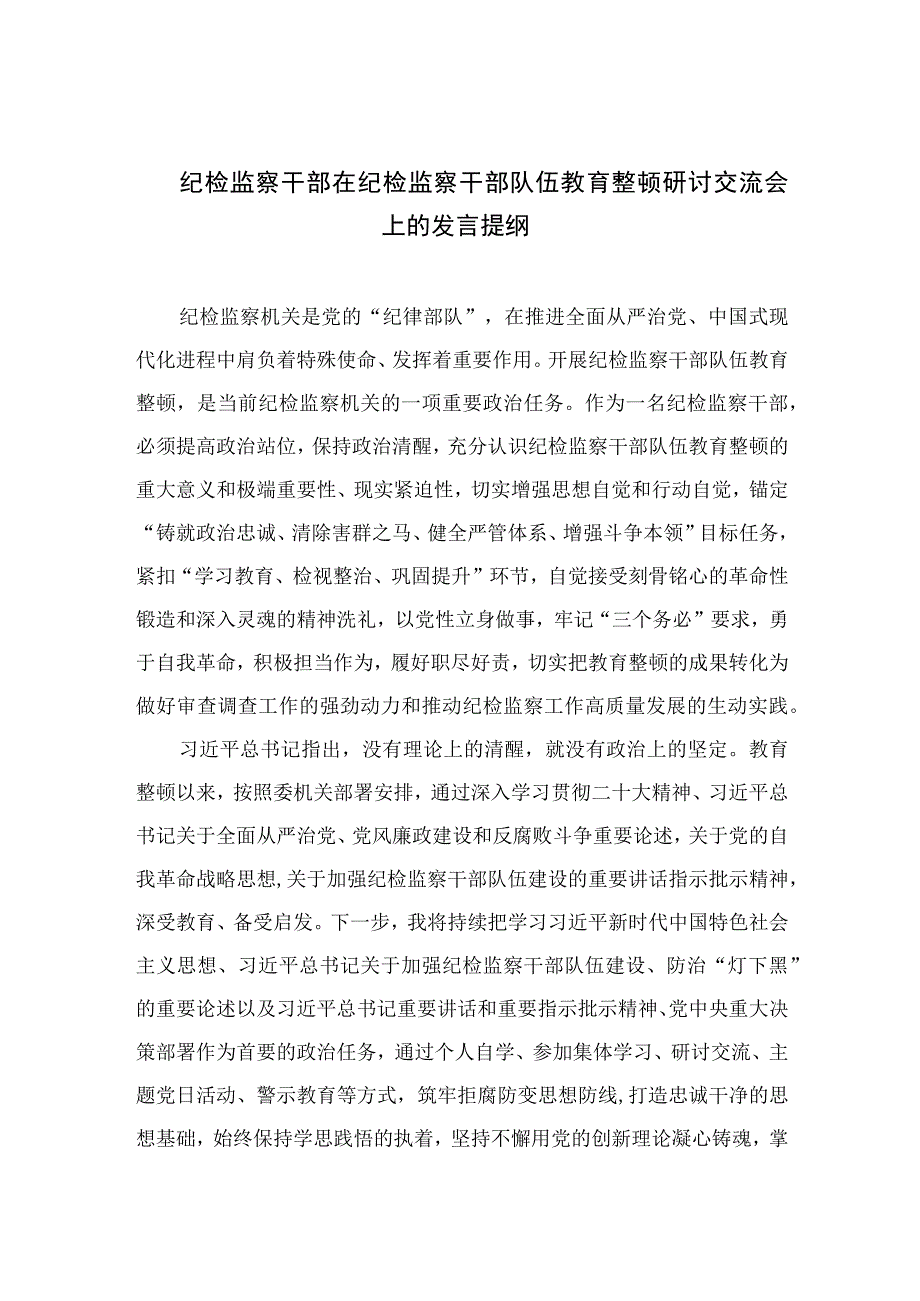 纪检监察干部在纪检监察干部队伍教育整顿研讨交流会上的发言提纲

纪检监察机关是党的“纪律部队”，在推进全面从严治党、中国式现代化进程中肩负着特殊使命、发挥着重要作用。开展纪检监察干部队伍教育整顿，是当前纪检监察机关的一项重要政治任务。作为一名纪检监察干部，必须提高政治站位，保持政治清醒，充分认识纪检监察干部队伍教育整顿的重大意义和极端重要性、现实紧迫性，切实增强思想自觉和行动自觉，锚定“铸就政治忠诚、清除害群之马、健全严管体系、增强斗争本领”目标任务，紧扣“学习教育、检视整治、巩固提升”环节，自觉接受刻骨铭心的革命性锻造和深入灵魂的精神洗礼，以党性立身做事，牢记“三个务必”要求，勇于自我革命，积极担当作为，履好职尽好责，切实把教育整顿的成果转化为做好审查调查工作的强劲动力和推动纪检监察工作高质量发展的生动实践。

习近平总书记指出，没有理论上的清醒，就没有政治上的坚定。教育整顿以来，按照委机关部署安排，通过深入学习贯彻二十大精神、习近平总书记关于全面从严治党、党风廉政建设和反腐败斗争重要论述，关于党的自我革命战略思想，关于加强纪检监察干部队伍建设的重要讲话指示批示精神，深受教育、备受启发。下一步，我将持续把学习习近平新时代中国特色社会主义思想、习近平总书记关于加强纪检监察干部队伍建设、防治“灯下黑”的重要论述以及习近平总书记重要讲话和重要指示批示精神、党中央重大决策部署作为首要的政治任务，通过个人自学、参加集体学习、研讨交流、主题党日活动、警示教育等方式，筑牢拒腐防变思想防线，打造忠诚干净的思想基础，始终保持学思践悟的执着，坚持不懈用党的创新理论凝心铸魂，掌